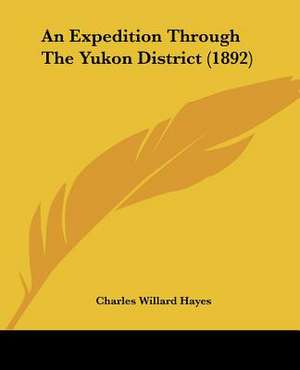 An Expedition Through The Yukon District (1892)

Charles Willard Hayes